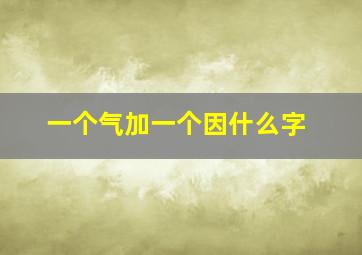 一个气加一个因什么字